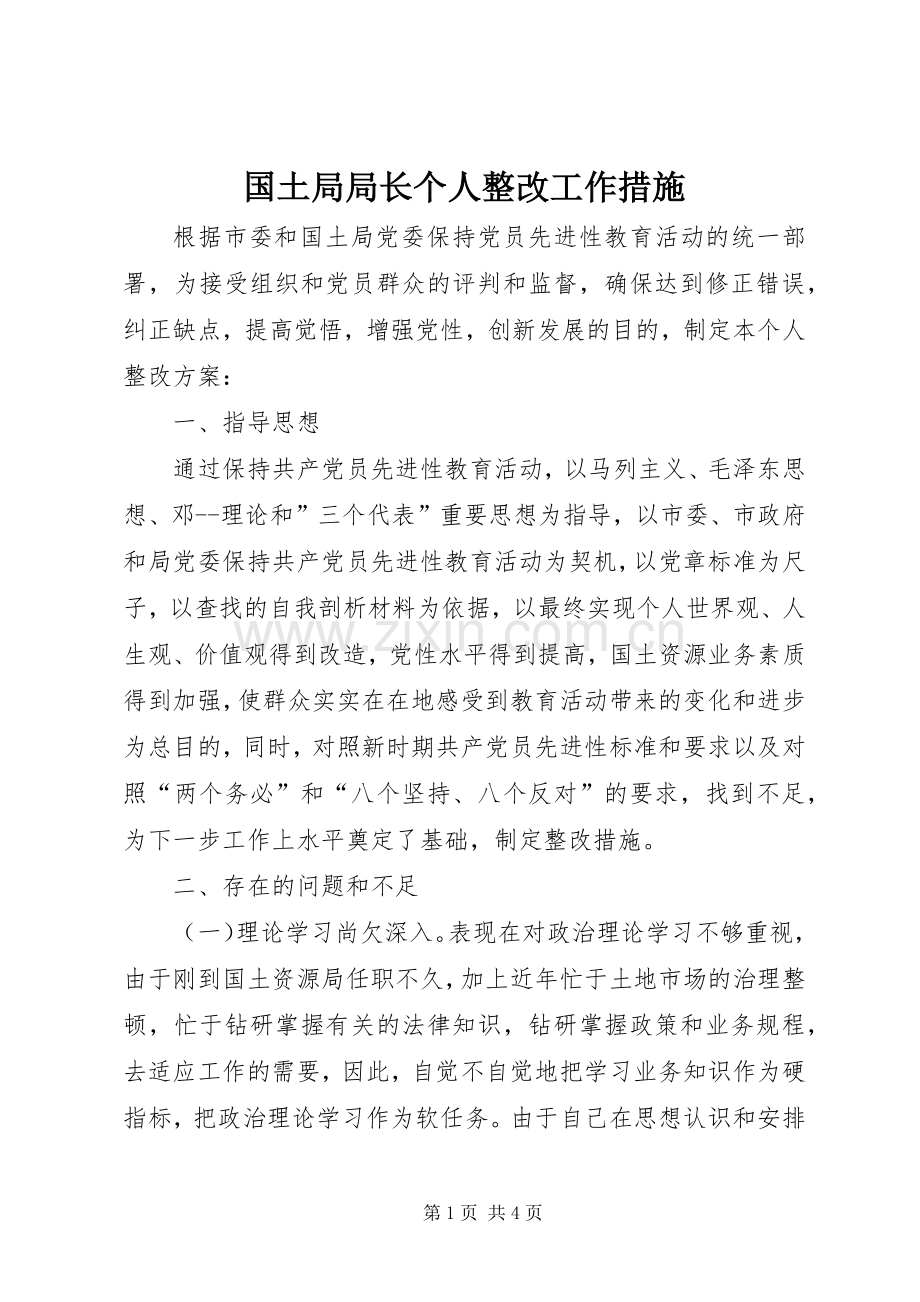 国土局局长个人整改工作措施

根据市委和国土局党委保持党员先进性教育活动的统一部署，为接受组织和党员群众的评判和监督，确保达到修正错误，纠正缺点，提高觉悟，增强党性，创新发展的目的，制定本个人整改方案：

一、指导思想

通过保持共产党员先进性教育活动，以马列主义、毛泽东思想、邓--理论和”三个代表”重要思想为指导，以市委、市政府和局党委保持共产党员先进性教育活动为契机，以党章标准为尺子，以查找的自我剖析材料为依据，以最终实现个人世界观、人生观、价值观得到改造，党性水平得到提高，国土资源业务素质得到加强，使群众实实在在地感受到教育活动带来的变化和进步为总目的，同时，对照新时期共产党员先进性标准和要求以及对照“两个务必”和“八个坚持、八个反对”的要求，找到不足，为下一步工作上水平奠定了基础，制定整改措施。

二、存在的问题和不足

（一）理论学习尚欠深入。表现在对政治理论学习不够重视，由于刚到国土资源局任职不久，加上近年忙于土地市场的治理整顿，忙于钻研掌握有关的法律知识，钻研掌握政策和业务规程，去适应工作的需要，因此，自觉不自觉地把学习业务知识作为硬指标，把政治理论学习作为软任务。由于自己在思想认识和安排

www.zixin.com.cn

第 1 页 共 4 页